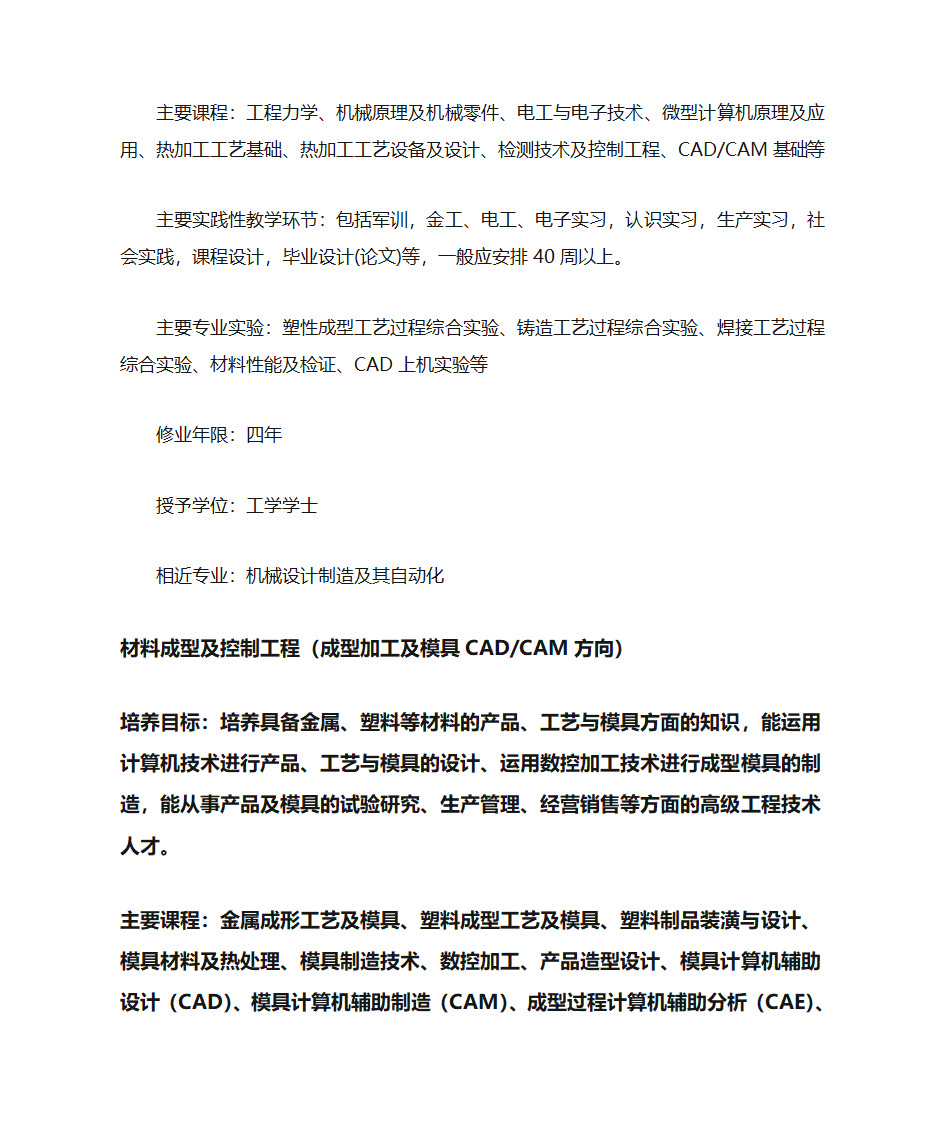 主要课程：工程力学、机械原理及机械零件、电工与电子技术、微型计算机原理及应用、热加工工艺基础、热加工工艺设备及设计、检测技术及控制工程、CAD/CAM 基础等

主要实践性教学环节：包括军训，金工、电工、电子实习，认识实习，生产实习，社会实践，课程设计，毕业设计(论文)等，一般应安排 40 周以上。

主要专业实验：塑性成型工艺过程综合实验、铸造工艺过程综合实验、焊接工艺过程综合实验、材料性能及检证、CAD 上机实验等

修业年限：四年

授予学位：工学学士

相近专业：机械设计制造及其自动化

材料成型及控制工程（成型加工及模具 CAD/CAM 方向）

培养目标：培养具备金属、塑料等材料的产品、工艺与模具方面的知识，能运用计算机技术进行产品、工艺与模具的设计、运用数控加工技术进行成型模具的制造，能从事产品及模具的试验研究、生产管理、经营销售等方面的高级工程技术人才。

主要课程：金属成形工艺及模具、塑料成型工艺及模具、塑料制品装潢与设计、模具材料及热处理、模具制造技术、数控加工、产品造型设计、模具计算机辅助设计（CAD）、模具计算机辅助制造（CAM）、成型过程计算机辅助分析（CAE）、